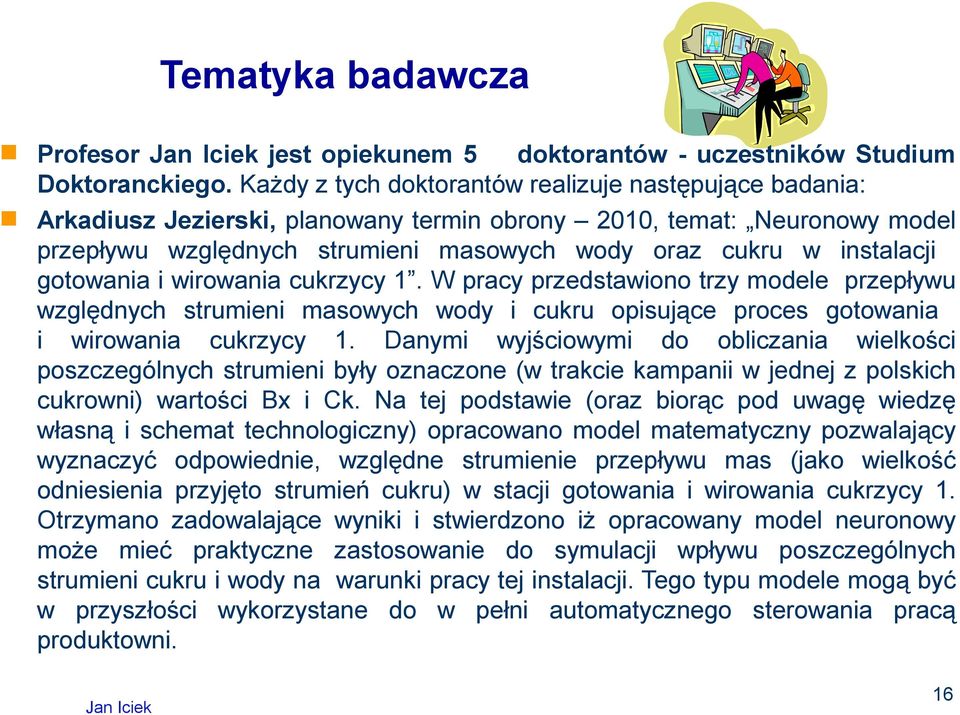 Tematyka badawcza

Profesor Jan Iciek jest opiekunem 5 doktorantów - uczestników Studium Doktoranckiego. Każdy z tych doktorantów realizuje następujące badania:

Arkadiusz Jezierski, planowany termin obrony – 2010, temat: „Neuronowy model przepływu względnych strumieni masowych wody oraz cukru w instalacji gotowania i wirowania cukrzycy 1”. W pracy przedstawiono trzy modele przepływu względnych strumieni masowych wody i cukru opisujące proces gotowania i wirowania cukrzycy 1. Danymi wyjściowymi do obliczania wielkości poszczególnych strumieni były oznaczone (w trakcie kampanii w jednej z polskich cukrowni) wartości Bx i Ck. Na tej podstawie (oraz biorąc pod uwagę wiedzę własną i schemat technologiczny) opracowano model matematyczny pozwalający wyznaczyć odpowiednie, względne strumienie przepływu mas (jako wielkość odniesienia przyjęto strumień cukru) w stacji gotowania i wirowania cukrzycy 1. Otrzymano zadowalające wyniki i stwierdzono iż opracowany model neuronowy może mieć praktyczne zastosowanie do symulacji wpływu poszczególnych strumieni cukru i wody na warunki pracy tej instalacji. Tego typu modele mogą być w przyszłości wykorzystane do w pełni automatycznego sterowania pracą produktowni.

Jan Iciek

16